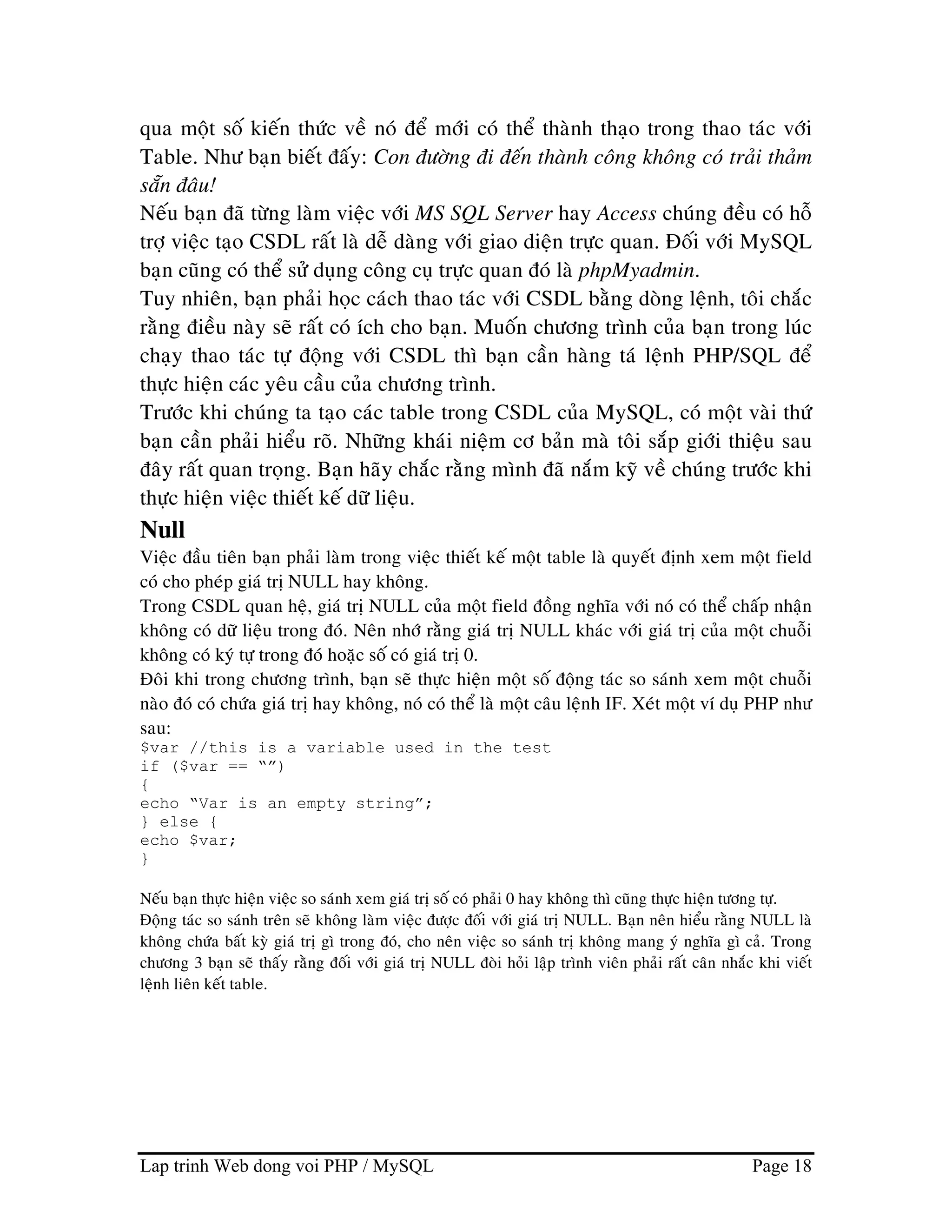 qua một số kiến thức về nó để mới có thể thành thạo trong thao tác với Table. Như bạn biết đấy: Con đường đi đến thành công không có trải thảm sẵn đâu!
Nếu bạn đã từng làm việc với MS SQL Server hay Access chúng đều có hỗ trợ việc tạo CSDL rất là dễ dàng với giao diện trực quan. Đối với MySQL bạn cũng có thể sử dụng công cụ trực quan đó là phpMyadmin.
Tuy nhiên, bạn phải học cách thao tác với CSDL bằng dòng lệnh, tôi chắc rằng điều này sẽ rất có ích cho bạn. Muốn chương trình của bạn trong lúc chạy thao tác tự động với CSDL thì bạn cần hàng tá lệnh PHP/SQL để thực hiện các yêu cầu của chương trình.
Trước khi chúng ta tạo các table trong CSDL của MySQL, có một vài thứ bạn cần phải hiểu rõ. Những khái niệm cơ bản mà tôi sắp giới thiệu sau đây rất quan trọng. Bạn hãy chắc rằng mình đã nắm kỹ về chúng trước khi thực hiện việc thiết kế dữ liệu.

Null

Việc đầu tiên bạn phải làm trong việc thiết kế một table là quyết định xem một field có cho phép giá trị NULL hay không.
Trong CSDL quan hệ, giá trị NULL của một field đồng nghĩa với nó có thể chấp nhận không có dữ liệu trong đó. Nên nhớ rằng giá trị NULL khác với giá trị của một chuỗi không có ký tự trong đó hoặc số có giá trị 0.
Đôi khi trong chương trình, bạn sẽ thực hiện một số động tác so sánh xem một chuỗi nào đó có chứa giá trị hay không, nó có thể là một câu lệnh IF. Xét một ví dụ PHP như sau:
$var //this is a variable used in the test
if ($var == “”)
{
echo “Var is an empty string”;
} else {
echo $var;
}

Nếu bạn thực hiện việc so sánh xem giá trị số có phải 0 hay không thì cũng thực hiện tương tự.
Động tác so sánh trên sẽ không làm việc được đối với giá trị NULL. Bạn nên hiểu rằng NULL là không chứa bất kỳ giá trị gì trong đó, cho nên việc so sánh trị không mang ý nghĩa gì cả. Trong chương 3 bạn sẽ thấy rằng đối với giá trị NULL đòi hỏi lập trình viên phải rất cân nhắc khi viết lệnh liên kết table.

Lap trinh Web dong voi PHP / MySQL Page 18